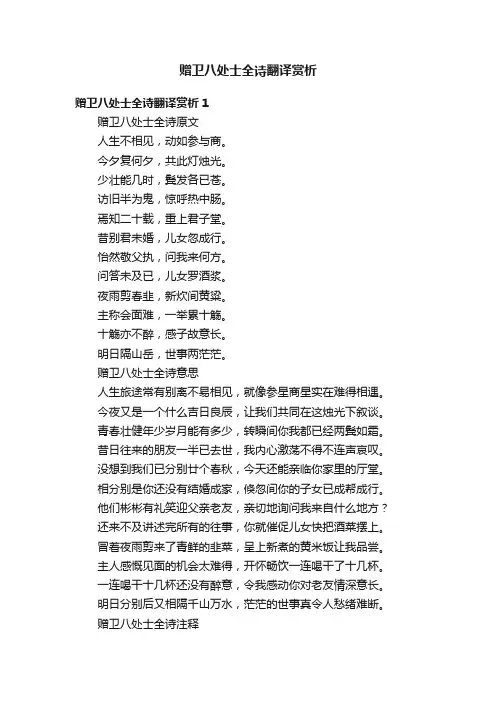 赠卫八处士全诗翻译赏析

赠卫八处士全诗翻译赏析 1

赠卫八处士全诗原文

人生不相见，动如参与商。

今夕复何夕，共此灯烛光。

少壮能几时，鬓发各已苍。

访旧半为鬼，惊呼热中肠。

焉知二十载，重上君子堂。

昔别君未婚，儿女忽成行。

怡然敬父执，问我来何方。

问答未及已，儿女罗酒浆。

夜雨剪春韭，新炊间黄粱。

主称会面难，一举累十觞。

十觞亦不醉，感子故意长。

明日隔山岳，世事两茫茫。

赠卫八处士全诗意思

人生旅途常有别离不易相见，就像参星商星实在难得相遇。

今夜又是一个什么吉日良辰，让我们共同在这烛光下叙谈。

青春壮健年少岁月能有多少，转瞬间你我都已经两鬓如霜。

昔日往来的朋友一半已去世，我内心激荡不得不连声哀叹。

没想到我们已分别廿个春秋，今天还能亲临你家里的厅堂。

相分别是你还没有结婚成家，倏忽间你的子女已成帮成行。

他们彬彬有礼笑迎父亲老友，亲切地询问我来自什么地方？

还来不及讲述完所有的往事，你就催促儿女快把酒菜摆上。

冒着夜雨剪来了青鲜的韭菜，呈上新煮的黄米饭让我品尝。

主人感慨见面的机会太难得，开怀畅饮一连喝干了十几杯。

一连喝干十几杯还没有醉意，令我感动你对老友情深意长。

明日分别后又相隔千山万水，茫茫的世事真令人愁绪难断。

赠卫八处士全诗注释